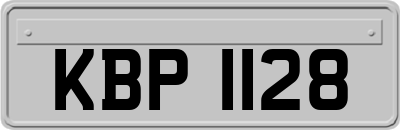 KBP 1128